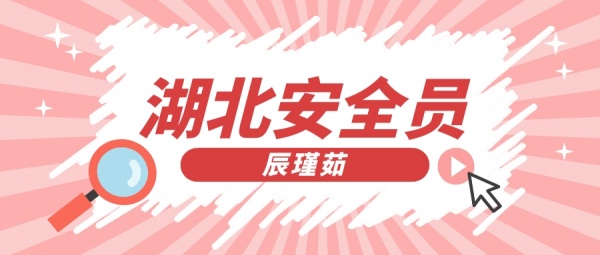 湖北安全员

辰瑾茹